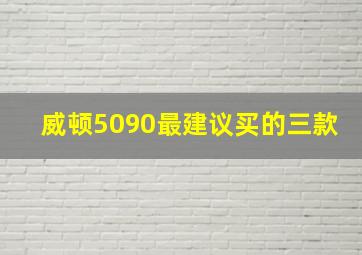 威顿5090最建议买的三款